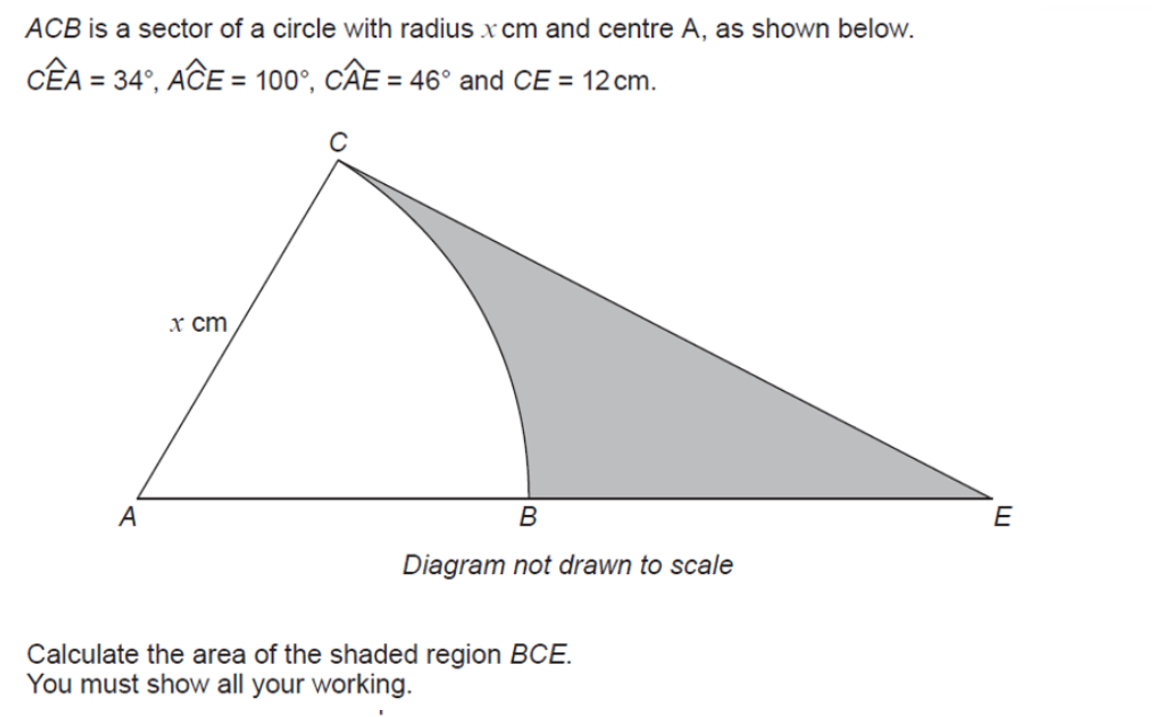 $ACB$ is a sector of a circle with radius $x$ cm and centre A, as shown below.

$C\hat{E}A = 34°$, $A\hat{C}E = 100°$, $C\hat{A}E = 46°$ and $CE = 12$ cm.

C

$x$ cm

A

B

E

Diagram not drawn to scale

Calculate the area of the shaded region $BCE$.
You must show all your working.